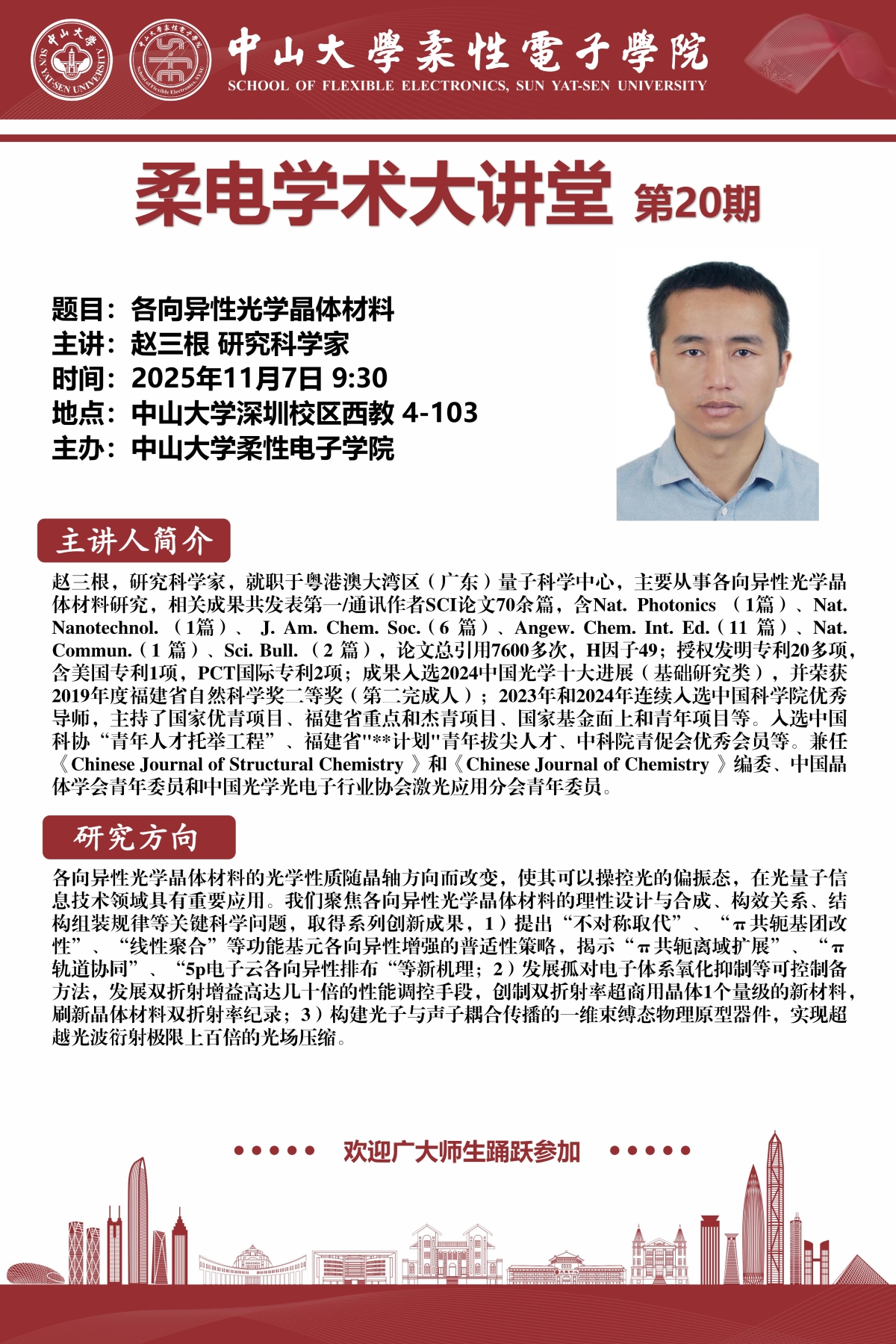 中山大學 SUN YAT-SEN UNIVERSITY

School of Flexible Electronics, SYSU

中山大學柔性電子學院
SCHOOL OF FLEXIBLE ELECTRONICS, SUN YAT-SEN UNIVERSITY

柔电学术大讲堂 第20期

题目：各向异性光学晶体材料
主讲：赵三根 研究科学家
时间：2025年11月7日 9:30
地点：中山大学深圳校区西教 4-103
主办：中山大学柔性电子学院

主讲人简介

赵三根，研究科学家，就职于粤港澳大湾区（广东）量子科学中心，主要从事各向异性光学晶体材料研究，相关成果共发表第一/通讯作者SCI论文70余篇，含Nat. Photonics （1篇）、Nat. Nanotechnol. （1篇）、 J. Am. Chem. Soc.（6 篇）、Angew. Chem. Int. Ed.（11 篇）、Nat. Commun.（1 篇）、Sci. Bull. （2 篇），论文总引用7600多次，H因子49；授权发明专利20多项，含美国专利1项，PCT国际专利2项；成果入选2024中国光学十大进展（基础研究类），并荣获2019年度福建省自然科学奖二等奖（第二完成人）；2023年和2024年连续入选中国科学院优秀导师，主持了国家优青项目、福建省重点和杰青项目、国家基金面上和青年项目等。入选中国科协“青年人才托举工程”、福建省"**计划"青年拔尖人才、中科院青促会优秀会员等。兼任《Chinese Journal of Structural Chemistry 》和《Chinese Journal of Chemistry 》编委、中国晶体学会青年委员和中国光学光电子行业协会激光应用分会青年委员。

研究方向

各向异性光学晶体材料的光学性质随晶轴方向而改变，使其可以操控光的偏振态，在光量子信息技术领域具有重要应用。我们聚焦各向异性光学晶体材料的理性设计与合成、构效关系、结构组装规律等关键科学问题，取得系列创新成果，1）提出“不对称取代”、“π共轭基团改性”、“线性聚合”等功能基元各向异性增强的普适性策略，揭示“π共轭离域扩展”、“π轨道协同”、“5p电子云各向异性排布“等新机理；2）发展孤对电子体系氧化抑制等可控制备方法，发展双折射增益高达几十倍的性能调控手段，创制双折射率超商用晶体1个量级的新材料，刷新晶体材料双折射率纪录；3）构建光子与声子耦合传播的一维束缚态物理原型器件，实现超越光波衍射极限上百倍的光场压缩。

欢迎广大师生踊跃参加